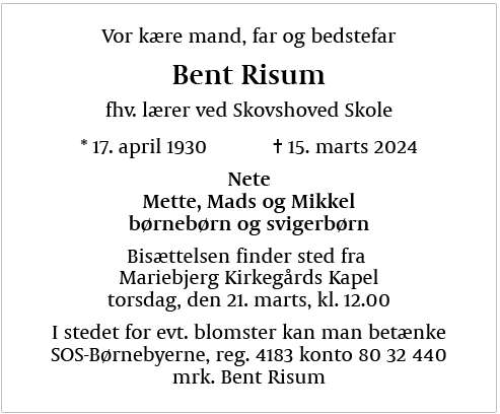 Vor kære mand, far og bedstefar

Bent Risum

fhv. lærer ved Skovshoved Skole

* 17. april 1930 † 15. marts 2024

Nete
Mette, Mads og Mikkel
børnebørn og svigerbørn

Bisættelsen finder sted fra
Mariebjerg Kirkegårds Kapel
torsdag, den 21. marts, kl. 12.00

I stedet for evt. blomster kan man betænke
SOS-Børnebyerne, reg. 4183 konto 80 32 440
mrk. Bent Risum